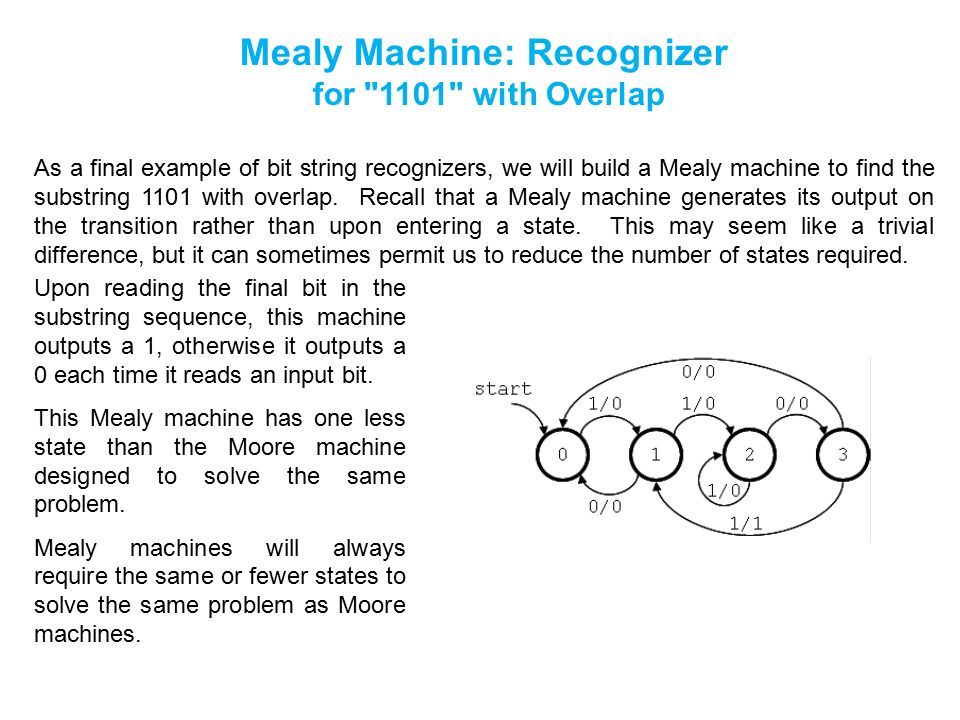 Mealy Machine: Recognizer
for "1101" with Overlap

As a final example of bit string recognizers, we will build a Mealy machine to find the substring 1101 with overlap. Recall that a Mealy machine generates its output on the transition rather than upon entering a state. This may seem like a trivial difference, but it can sometimes permit us to reduce the number of states required.

Upon reading the final bit in the substring sequence, this machine outputs a 1, otherwise it outputs a 0 each time it reads an input bit.

This Mealy machine has one less state than the Moore machine designed to solve the same problem.

Mealy machines will always require the same or fewer states to solve the same problem as Moore machines.

start
0/0
1/0
1/0
0/0
0
1
2
3
1/0
0/0
1/1